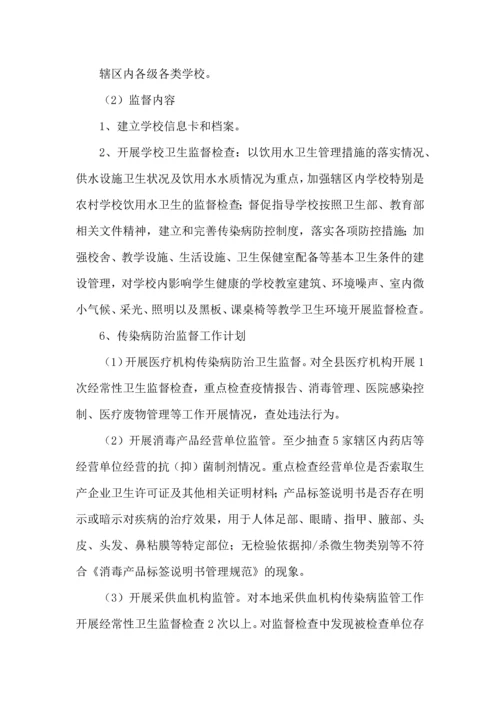 辖区内各级各类学校。

（2）监督内容

1、建立学校信息卡和档案。

2、开展学校卫生监督检查：以饮用水卫生管理措施的落实情况、供水设施卫生状况及饮用水水质情况为重点，加强辖区内学校特别是农村学校饮用水卫生的监督检查；督促指导学校按照卫生部、教育部相关文件精神，建立和完善传染病防控制度，落实各项防控措施；加强校舍、教学设施、生活设施、卫生保健室配备等基本卫生条件的建设管理，对学校内影响学生健康的学校教室建筑、环境噪声、室内微小气候、采光、照明以及黑板、课桌椅等教学卫生环境开展监督检查。

6、传染病防治监督工作计划

（1）开展医疗机构传染病防治卫生监督。对全县医疗机构开展1次经常性卫生监督检查，重点检查疫情报告、消毒管理、医院感染控制、医疗废物管理等工作开展情况，查处违法行为。

（2）开展消毒产品经营单位监管。至少抽查5家辖区内药店等经营单位经营的抗（抑）菌制剂情况。重点检查经营单位是否索取生产企业卫生许可证及其他相关证明材料；产品标签说明书是否存在明示或暗示对疾病的治疗效果，用于人体足部、眼睛、指甲、腋部、头皮、头发、鼻粘膜等特定部位；无检验依据抑/杀微生物类别等不符合《消毒产品标签说明书管理规范》的现象。

（3）开展采供血机构监管。对本地采供血机构传染病监管工作开展经常性卫生监督检查2次以上。对监督检查中发现被检查单位存